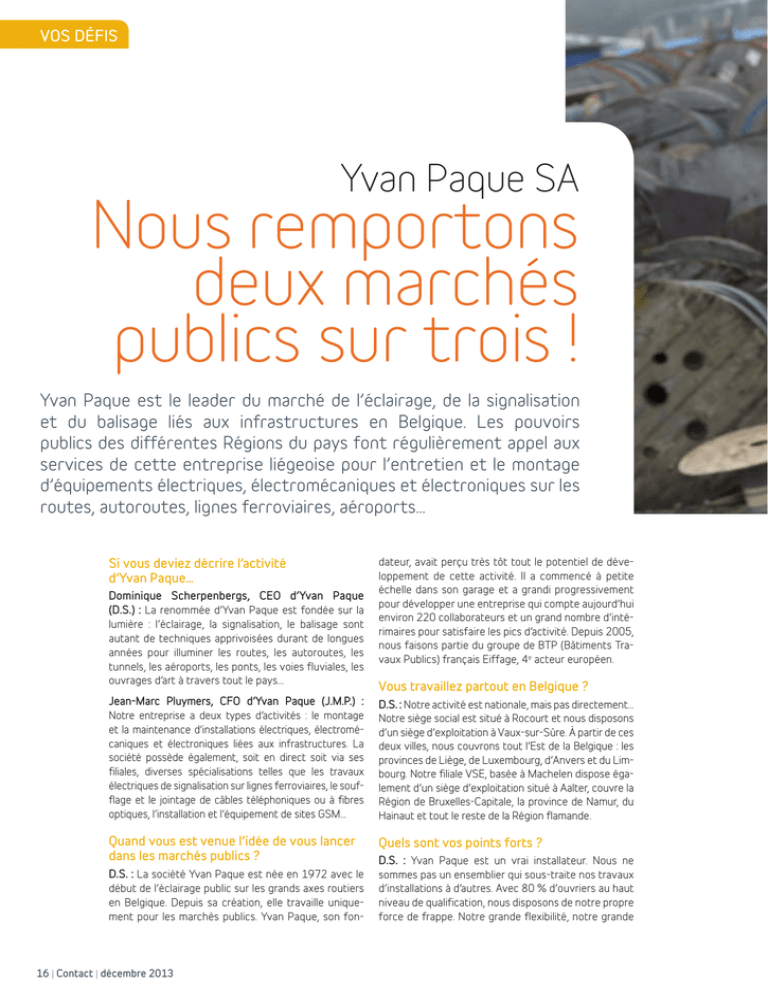 VOS DÉFIS

Yvan Paque SA

Nous remportons deux marchés publics sur trois !

Yvan Paque est le leader du marché de l'éclairage, de la signalisation et du balisage liés aux infrastructures en Belgique. Les pouvoirs publics des différentes Régions du pays font régulièrement appel aux services de cette entreprise liégeoise pour l'entretien et le montage d'équipements électriques, électromécaniques et électroniques sur les routes, autoroutes, lignes ferroviaires, aéroports...

Si vous deviez décrire l'activité d'Yvan Paque...

Dominique Scherpenbergs, CEO d'Yvan Paque (D.S.) : La renommée d'Yvan Paque est fondée sur la lumière : l'éclairage, la signalisation, le balisage sont autant de techniques apprivoisées durant de longues années pour illuminer les routes, les autoroutes, les tunnels, les aéroports, les ponts, les voies fluviales, les ouvrages d'art à travers tout le pays...

Jean-Marc Pluymers, CFO d'Yvan Paque (J.M.P.) : Notre entreprise a deux types d'activités : le montage et la maintenance d'installations électriques, électromécaniques et électroniques liées aux infrastructures. La société possède également, soit en direct soit via ses filiales, diverses spécialisations telles que les travaux électriques de signalisation sur lignes ferroviaires, le soufflage et le jointage de câbles téléphoniques ou à fibres optiques, l'installation et l'équipement de sites GSM...

Quand vous est venue l'idée de vous lancer dans les marchés publics ?

D.S. : La société Yvan Paque est née en 1972 avec le début de l'éclairage public sur les grands axes routiers en Belgique. Depuis sa création, elle travaille uniquement pour les marchés publics. Yvan Paque, son fondateur, avait perçu très tôt tout le potentiel de développement de cette activité. Il a commencé à petite échelle dans son garage et a grandi progressivement pour développer une entreprise qui compte aujourd'hui environ 220 collaborateurs et un grand nombre d'intérimaires pour satisfaire les pics d'activité. Depuis 2005, nous faisons partie du groupe de BTP (Bâtiments Travaux Publics) français Eiffage, 4e acteur européen.

Vous travaillez partout en Belgique ?

D.S. : Notre activité est nationale, mais pas directement... Notre siège social est situé à Rocourt et nous disposons d'un siège d'exploitation à Vaux-sur-Sûre. À partir de ces deux villes, nous couvrons tout l'Est de la Belgique : les provinces de Liège, de Luxembourg, d'Anvers et du Limbourg. Notre filiale VSE, basée à Machelen dispose également d'un siège d'exploitation situé à Aalter, couvre la Région de Bruxelles-Capitale, la province de Namur, du Hainaut et tout le reste de la Région flamande.

Quels sont vos points forts ?

D.S. : Yvan Paque est un vrai installateur. Nous ne sommes pas un ensemblier qui sous-traite nos travaux d'installations à d'autres. Avec 80 % d'ouvriers au haut niveau de qualification, nous disposons de notre propre force de frappe. Notre grande flexibilité, notre grande

16 | Contact | décembre 2013